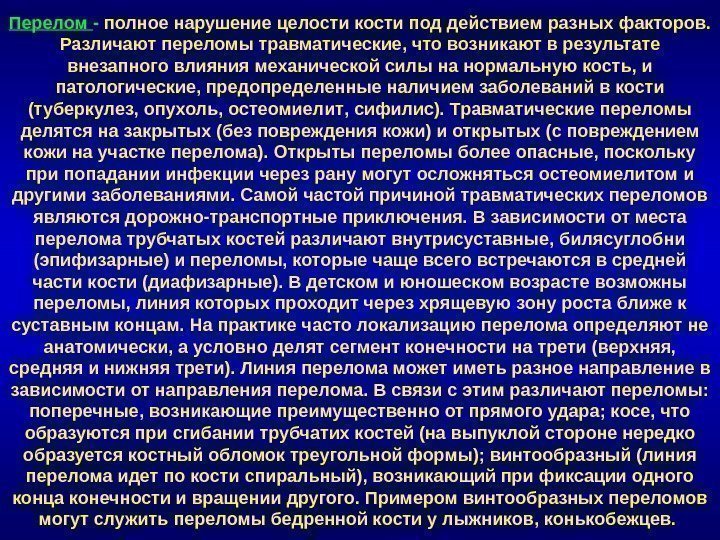 Перелом - полное нарушение целости кости под действием разных факторов. Различают переломы травматические, что возникают в результате внезапного влияния механической силы на нормальную кость, и патологические, предопределенные наличием заболеваний в кости (туберкулез, опухоль, остеомиелит, сифилис). Травматические переломы делятся на закрытых (без повреждения кожи) и открытых (с повреждением кожи на участке перелома). Открыты переломы более опасные, поскольку при попадании инфекции через рану могут осложняться остеомиелитом и другими заболеваниями. Самой частой причиной травматических переломов являются дорожно-транспортные приключения. В зависимости от места перелома трубчатых костей различают внутрисуставные, билясуглобни (эпифизарные) и переломы, которые чаще всего встречаются в средней части кости (диафизарные). В детском и юношеском возрасте возможны переломы, линия которых проходит через хрящевую зону роста ближе к суставным концам. На практике часто локализацию перелома определяют не анатомически, а условно делят сегмент конечности на трети (верхняя, средняя и нижняя трети). Линия перелома может иметь разное направление в зависимости от направления перелома. В связи с этим различают переломы: поперечные, возникающие преимущественно от прямого удара; косе, что образуются при сгибании трубчатих костей (на выпуклой стороне нередко образуется костный обломок треугольной формы); винтообразный (линия перелома идет по кости спиральный), возникающий при фиксации одного конца конечности и вращении другого. Примером винтообразных переломов могут служить переломы бедренной кости у лыжников, конькобежцев.